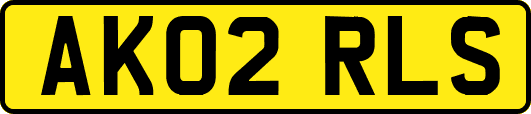 AK02 RLS